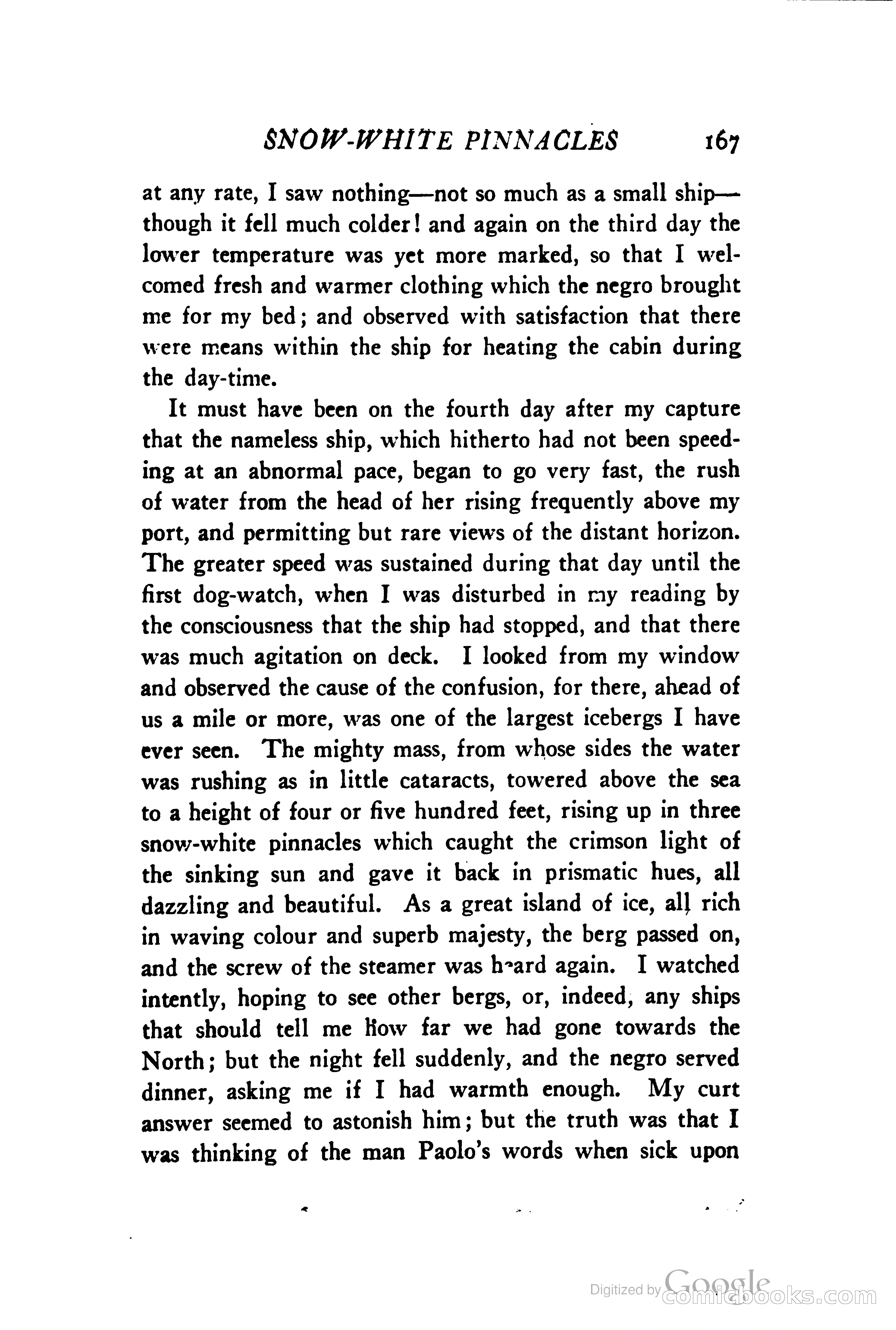 SNOW-WHITE PINNACLES 167

at any rate, I saw nothing—not so much as a small ship—though it fell much colder! and again on the third day the lower temperature was yet more marked, so that I welcomed fresh and warmer clothing which the negro brought me for my bed; and observed with satisfaction that there were means within the ship for heating the cabin during the day-time.

It must have been on the fourth day after my capture that the nameless ship, which hitherto had not been speeding at an abnormal pace, began to go very fast, the rush of water from the head of her rising frequently above my port, and permitting but rare views of the distant horizon. The greater speed was sustained during that day until the first dog-watch, when I was disturbed in my reading by the consciousness that the ship had stopped, and that there was much agitation on deck. I looked from my window and observed the cause of the confusion, for there, ahead of us a mile or more, was one of the largest icebergs I have ever seen. The mighty mass, from whose sides the water was rushing as in little cataracts, towered above the sea to a height of four or five hundred feet, rising up in three snow-white pinnacles which caught the crimson light of the sinking sun and gave it back in prismatic hues, all dazzling and beautiful. As a great island of ice, all rich in waving colour and superb majesty, the berg passed on, and the screw of the steamer was heard again. I watched intently, hoping to see other bergs, or, indeed, any ships that should tell me how far we had gone towards the North; but the night fell suddenly, and the negro served dinner, asking me if I had warmth enough. My curt answer seemed to astonish him; but the truth was that I was thinking of the man Paolo's words when sick upon

Digitized by Google comicbooks.com